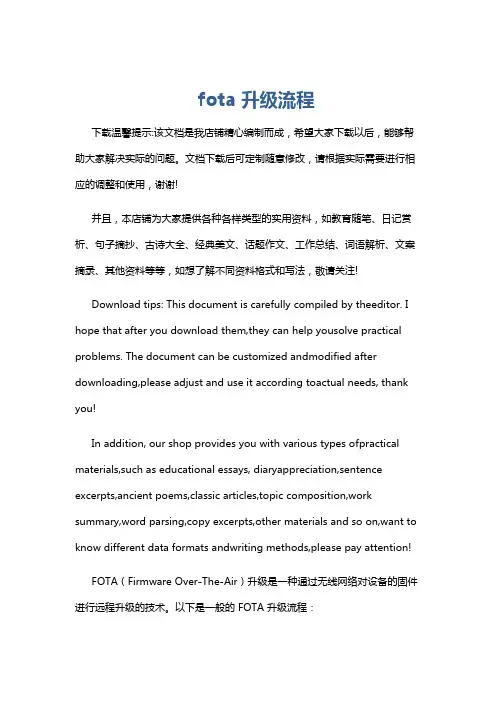 fota 升级流程

下载温馨提示:该文档是我店铺精心编制而成，希望大家下载以后，能够帮助大家解决实际的问题。文档下载后可定制随意修改，请根据实际需要进行相应的调整和使用，谢谢!

并且，本店铺为大家提供各种各样类型的实用资料，如教育随笔、日记赏析、句子摘抄、古诗大全、经典美文、话题作文、工作总结、词语解析、文案摘录、其他资料等等，如想了解不同资料格式和写法，敬请关注!

Download tips: This document is carefully compiled by theeditor. I hope that after you download them,they can help yousolve practical problems. The document can be customized andmodified after downloading,please adjust and use it according toactual needs, thank you!

In addition, our shop provides you with various types ofpractical materials,such as educational essays, diaryappreciation,sentence excerpts,ancient poems,classic articles,topic composition,work summary,word parsing,copy excerpts,other materials and so on,want to know different data formats andwriting methods,please pay attention!

FOTA（Firmware Over-The-Air）升级是一种通过无线网络对设备的固件进行远程升级的技术。以下是一般的 FOTA 升级流程：